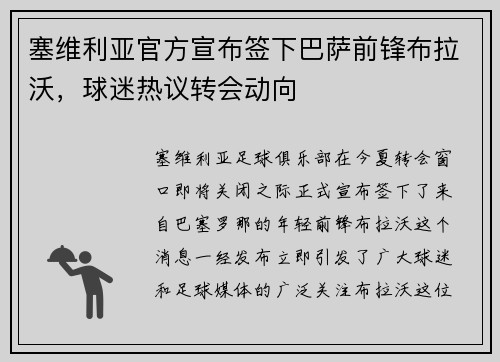 塞维利亚官方宣布签下巴萨前锋布拉沃，球迷热议转会动向

塞维利亚足球俱乐部在今夏转会窗口即将关闭之际正式宣布签下了来自巴塞罗那的年轻前锋布拉沃这个消息一经发布立即引发了广大球迷和足球媒体的广泛关注布拉沃这位